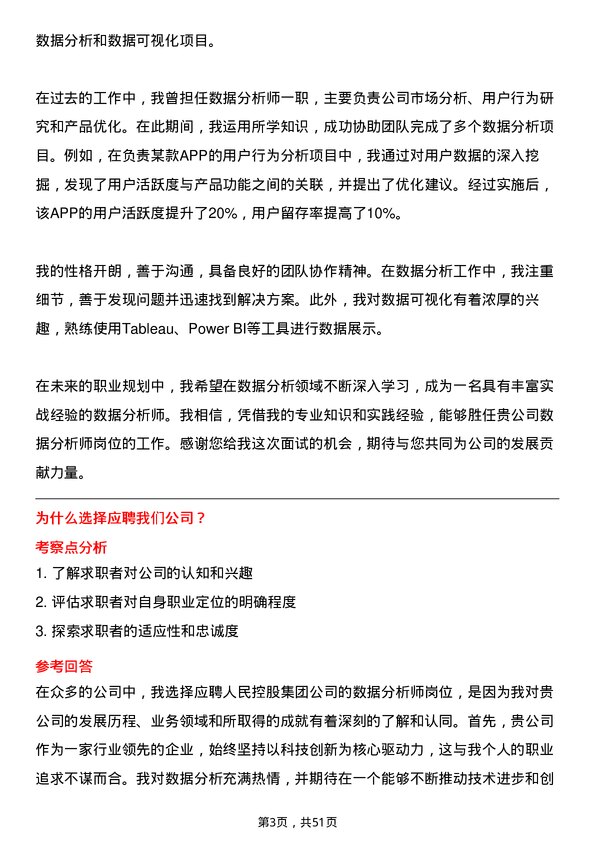 数据分析和数据可视化项目。

在过去的工作中，我曾担任数据分析师一职，主要负责公司市场分析、用户行为研究和产品优化。在此期间，我运用所学知识，成功协助团队完成了多个数据分析项目。例如，在负责某款APP的用户行为分析项目中，我通过对用户数据的深入挖掘，发现了用户活跃度与产品功能之间的关联，并提出了优化建议。经过实施后，该APP的用户活跃度提升了20%，用户留存率提高了10%。

我的性格开朗，善于沟通，具备良好的团队协作精神。在数据分析工作中，我注重细节，善于发现问题并迅速找到解决方案。此外，我对数据可视化有着浓厚的兴趣，熟练使用Tableau、Power BI等工具进行数据展示。

在未来的职业规划中，我希望在数据分析领域不断深入学习，成为一名具有丰富实战经验的数据分析师。我相信，凭借我的专业知识和实践经验，能够胜任贵公司数据分析师岗位的工作。感谢您给我这次面试的机会，期待与您共同为公司的发展贡献力量。

为什么选择应聘我们公司？

考察点分析

1. 了解求职者对公司的认知和兴趣

2. 评估求职者对自身职业定位的明确程度

3. 探索求职者的适应性和忠诚度

参考回答

在众多的公司中，我选择应聘人民控股集团公司的数据分析师岗位，是因为我对贵公司的发展历程、业务领域和所取得的成就有着深刻的了解和认同。首先，贵公司作为一家行业领先的企业，始终坚持以科技创新为核心驱动力，这与我个人的职业追求不谋而合。我对数据分析充满热情，并期待在一个能够不断推动技术进步和创

第3页，共51页